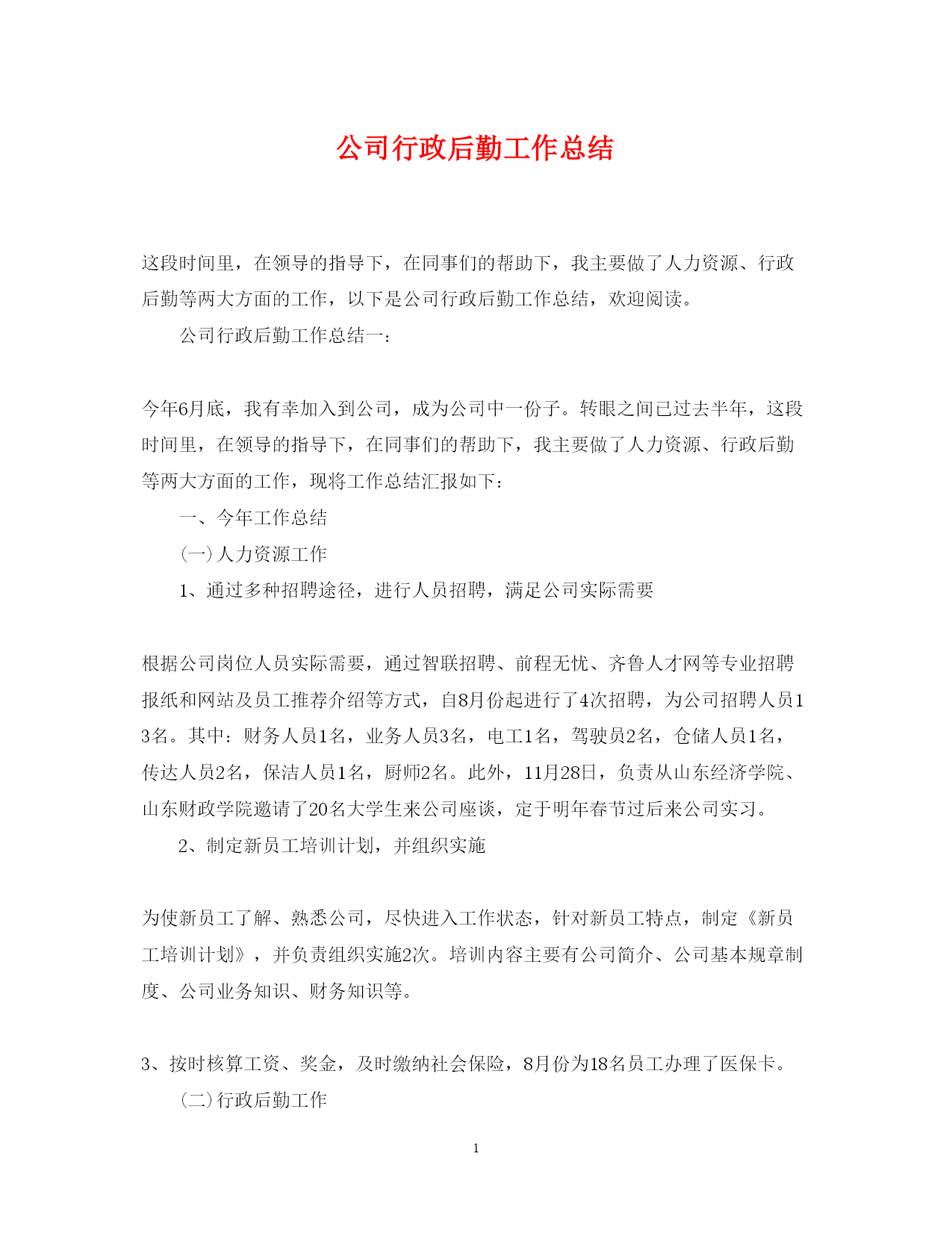 公司行政后勤工作总结

这段时间里，在领导的指导下，在同事们的帮助下，我主要做了人力资源、行政后勤等两大方面的工作，以下是公司行政后勤工作总结，欢迎阅读。

公司行政后勤工作总结一：

今年6月底，我有幸加入到公司，成为公司中一份子。转眼之间已过去半年，这段时间里，在领导的指导下，在同事们的帮助下，我主要做了人力资源、行政后勤等两大方面的工作，现将工作总结汇报如下：

一、今年工作总结

(一)人力资源工作

1、通过多种招聘途径，进行人员招聘，满足公司实际需要

根据公司岗位人员实际需要，通过智联招聘、前程无忧、齐鲁人才网等专业招聘报纸和网站及员工推荐介绍等方式，自8月份起进行了4次招聘，为公司招聘人员13名。其中：财务人员1名，业务人员3名，电工1名，驾驶员2名，仓储人员1名，传达人员2名，保洁人员1名，厨师2名。此外，11月28日，负责从山东经济学院、山东财政学院邀请了20名大学生来公司座谈，定于明年春节过后来公司实习。

2、制定新员工培训计划，并组织实施

为使新员工了解、熟悉公司，尽快进入工作状态，针对新员工特点，制定《新员工培训计划》，并负责组织实施2次。培训内容主要有公司简介、公司基本规章制度、公司业务知识、财务知识等。

3、按时核算工资、奖金，及时缴纳社会保险，8月份为18名员工办理了医保卡。

(二)行政后勤工作

1